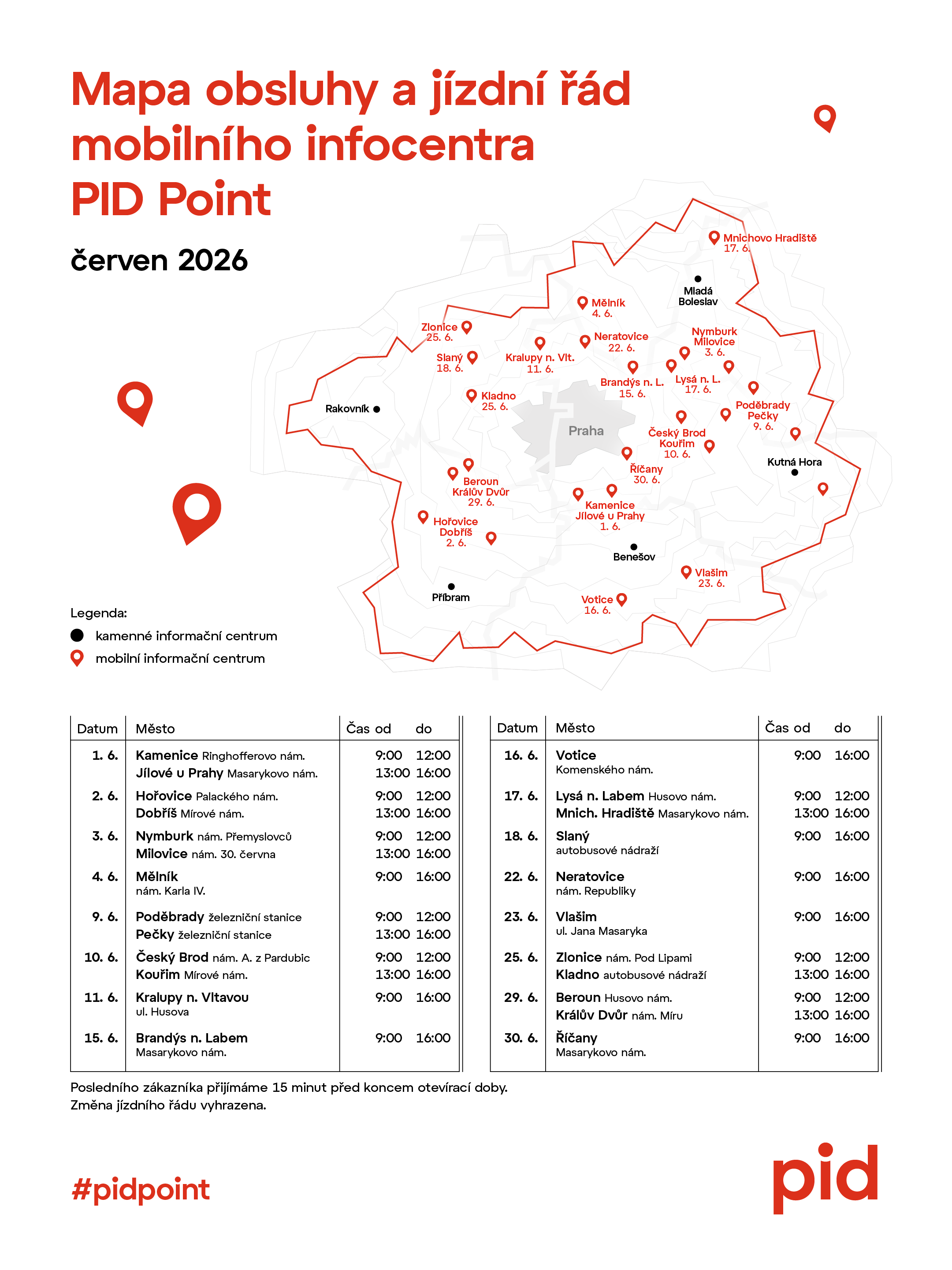 Mapa obsluhy a jízdní řád mobilního infocentra PID Point

červen 2026

Mnichovo Hradiště
17. 6.

Mladá Boleslav

Mělník
4. 6.

Zlonice
25. 6.

Neratovice
22. 6.

Nymburk
Milovice
3. 6.

Slaný
18. 6.

Kralupy n. Vlt.
11. 6.

Brandýs n. L.
15. 6.

Lysá n. L.
17. 6.

Kladno
25. 6.

Rakovník

Poděbrady
Pečky
9. 6.

Praha

Český Brod
Kouřim
10. 6.

Kutná Hora

Říčany
30. 6.

Beroun
Králův Dvůr
29. 6.

Kamenice
Jílové u Prahy
1. 6.

Hořovice
Dobříš
2. 6.

Benešov

Vlašim
23. 6.

Příbram

Votice
16. 6.

Legenda:
kamenné informační centrum
mobilní informační centrum

| Datum | Město | Čas od | do |
|---|---|---|---|
| 1. 6. | Kamenice Ringhofferovo nám. | 9:00 | 12:00 |
| | Jílové u Prahy Masarykovo nám. | 13:00 | 16:00 |
| 2. 6. | Hořovice Palackého nám. | 9:00 | 12:00 |
| | Dobříš Mírové nám. | 13:00 | 16:00 |
| 3. 6. | Nymburk nám. Přemyslovců | 9:00 | 12:00 |
| | Milovice nám. 30. června | 13:00 | 16:00 |
| 4. 6. | Mělník nám. Karla IV. | 9:00 | 16:00 |
| 9. 6. | Poděbrady železniční stanice | 9:00 | 12:00 |
| | Pečky železniční stanice | 13:00 | 16:00 |
| 10. 6. | Český Brod nám. A. z Pardubic | 9:00 | 12:00 |
| | Kouřim Mírové nám. | 13:00 | 16:00 |
| 11. 6. | Kralupy n. Vltavou ul. Husova | 9:00 | 16:00 |
| 15. 6. | Brandýs n. Labem Masarykovo nám. | 9:00 | 16:00 |

| Datum | Město | Čas od | do |
|---|---|---|---|
| 16. 6. | Votice Komenského nám. | 9:00 | 16:00 |
| 17. 6. | Lysá n. Labem Husovo nám. | 9:00 | 12:00 |
| | Mnich. Hradiště Masarykovo nám. | 13:00 | 16:00 |
| 18. 6. | Slaný autobusové nádraží | 9:00 | 16:00 |
| 22. 6. | Neratovice nám. Republiky | 9:00 | 16:00 |
| 23. 6. | Vlašim ul. Jana Masaryka | 9:00 | 16:00 |
| 25. 6. | Zlonice nám. Pod Lipami | 9:00 | 12:00 |
| | Kladno autobusové nádraží | 13:00 | 16:00 |
| 29. 6. | Beroun Husovo nám. | 9:00 | 12:00 |
| | Králův Dvůr nám. Míru | 13:00 | 16:00 |
| 30. 6. | Říčany Masarykovo nám. | 9:00 | 16:00 |

Posledního zákazníka přijímáme 15 minut před koncem otevírací doby.
Změna jízdního řádu vyhrazena.

#pidpoint

pid